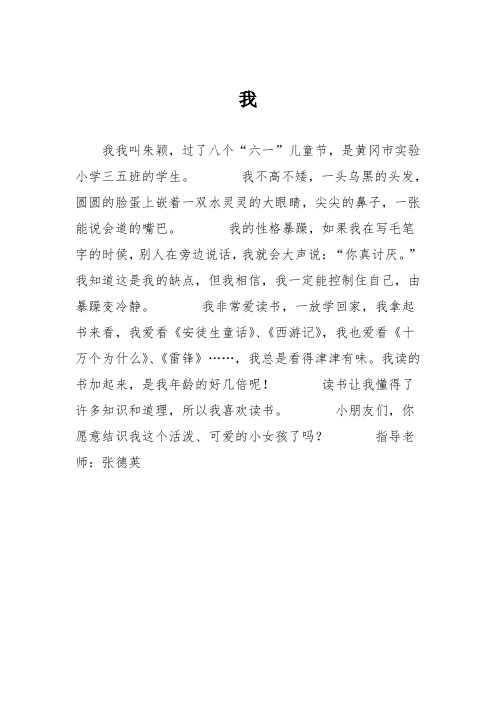 我

我我叫朱颖，过了八个“六一”儿童节，是黄冈市实验小学三五班的学生。　　我不高不矮，一头乌黑的头发，圆圆的脸蛋上嵌着一双水灵灵的大眼睛，尖尖的鼻子，一张能说会道的嘴巴。　　我的性格暴躁，如果我在写毛笔字的时候，别人在旁边说话，我就会大声说：“你真讨厌。”我知道这是我的缺点，但我相信，我一定能控制住自己，由暴躁变冷静。　　我非常爱读书，一放学回家，我拿起书来看，我爱看《安徒生童话》、《西游记》，我也爱看《十万个为什么》、《雷锋》……，我总是看得津津有味。我读的书加起来，是我年龄的好几倍呢！　　读书让我懂得了许多知识和道理，所以我喜欢读书。　　小朋友们，你愿意结识我这个活泼、可爱的小女孩了吗？　　指导老师：张德英